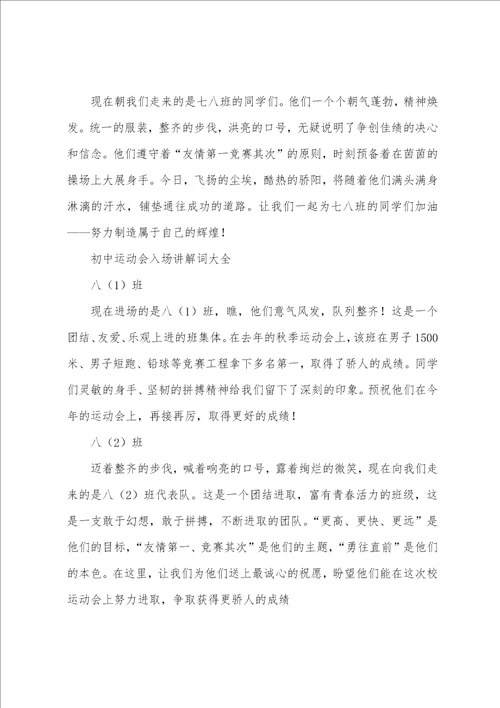 现在朝我们走来的是七八班的同学们。他们一个个朝气蓬勃，精神焕发。统一的服装，整齐的步伐，洪亮的口号，无疑说明了争创佳绩的决心和信念。他们遵守着“友情第一竞赛其次”的原则，时刻预备着在茵茵的操场上大展身手。今日，飞扬的尘埃，酷热的骄阳，将随着他们满头满身淋漓的汗水，铺垫通往成功的道路。让我们一起为七八班的同学们加油——努力制造属于自己的辉煌！

初中运动会入场讲解词大全

八（1）班

现在进场的是八（1）班，瞧，他们意气风发，队列整齐！这是一个团结、友爱、乐观上进的班集体。在去年的秋季运动会上，该班在男子1500米、男子短跑、铅球等竞赛工程拿下多名第一，取得了骄人的成绩。同学们灵敏的身手、坚韧的拼搏精神给我们留下了深刻的印象。预祝他们在今年的运动会上，再接再厉，取得更好的成绩！

八（2）班

迈着整齐的步伐，喊着响亮的口号，露着绚烂的微笑，现在向我们走来的是八（2）班代表队。这是一个团结进取，富有青春活力的班级，这是一支敢于幻想，敢于拼搏，不断进取的团队。“更高、更快、更远”是他们的目标，“友情第一、竞赛其次”是他们的主题，“勇往直前”是他们的本色。在这里，让我们为他们送上最诚心的祝愿，盼望他们能在这次校运动会上努力进取，争取获得更骄人的成绩